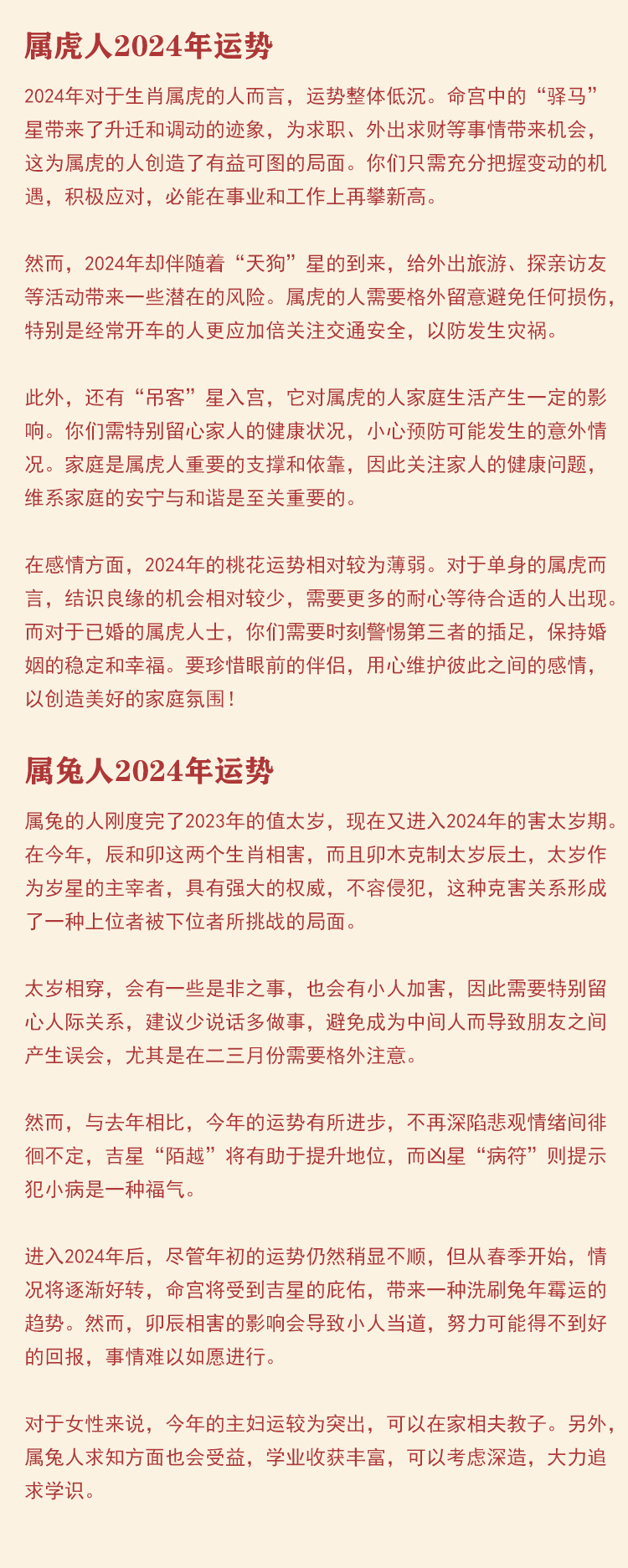 属虎人2024年运势

2024年对于生肖属虎的人而言，运势整体低沉。命宫中的“驿马”星带来了升迁和调动的迹象，为求职、外出求财等事情带来机会，这为属虎的人创造了有益可图的局面。你们只需充分把握变动的机遇，积极应对，必能在事业和工作上再攀新高。

然而，2024年却伴随着“天狗”星的到来，给外出旅游、探亲访友等活动带来一些潜在的风险。属虎的人需要格外留意避免任何损伤，特别是经常开车的人更应加倍关注交通安全，以防发生灾祸。

此外，还有“吊客”星入宫，它对属虎的人家庭生活产生一定的影响。你们需特别留心家人的健康状况，小心预防可能发生的意外情况。家庭是属虎人重要的支撑和依靠，因此关注家人的健康问题，维系家庭的安宁与和谐是至关重要的。

在感情方面，2024年的桃花运势相对较为薄弱。对于单身的属虎而言，结识良缘的机会相对较少，需要更多的耐心等待合适的人出现。而对于已婚的属虎人士，你们需要时刻警惕第三者的插足，保持婚姻的稳定和幸福。要珍惜眼前的伴侣，用心维护彼此之间的感情，以创造美好的家庭氛围！

属兔人2024年运势

属兔的人刚度完了2023年的值太岁，现在又进入2024年的害太岁期。在今年，辰和卯这两个生肖相害，而且卯木克制太岁辰土，太岁作为岁星的主宰者，具有强大的权威，不容侵犯，这种克害关系形成了一种上位者被下位者所挑战的局面。

太岁相穿，会有一些是非之事，也会有小人加害，因此需要特别留心人际关系，建议少说话多做事，避免成为中间人而导致朋友之间产生误会，尤其是在二三月份需要格外注意。

然而，与去年相比，今年的运势有所进步，不再深陷悲观情绪间徘徊不定，吉星“陌越”将有助于提升地位，而凶星“病符”则提示犯小病是一种福气。

进入2024年后，尽管年初的运势仍然稍显不顺，但从春季开始，情况将逐渐好转，命宫将受到吉星的庇佑，带来一种洗刷兔年霉运的趋势。然而，卯辰相害的影响会导致小人当道，努力可能得不到好的回报，事情难以如愿进行。

对于女性来说，今年的主妇运较为突出，可以在家相夫教子。另外，属兔人求知方面也会受益，学业收获丰富，可以考虑深造，大力追求学识。